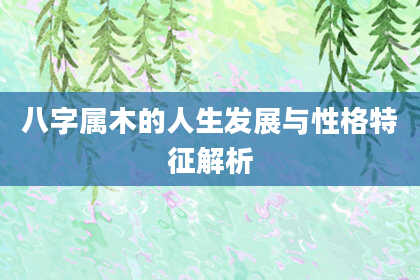 八字属木的人生发展与性格特征解析